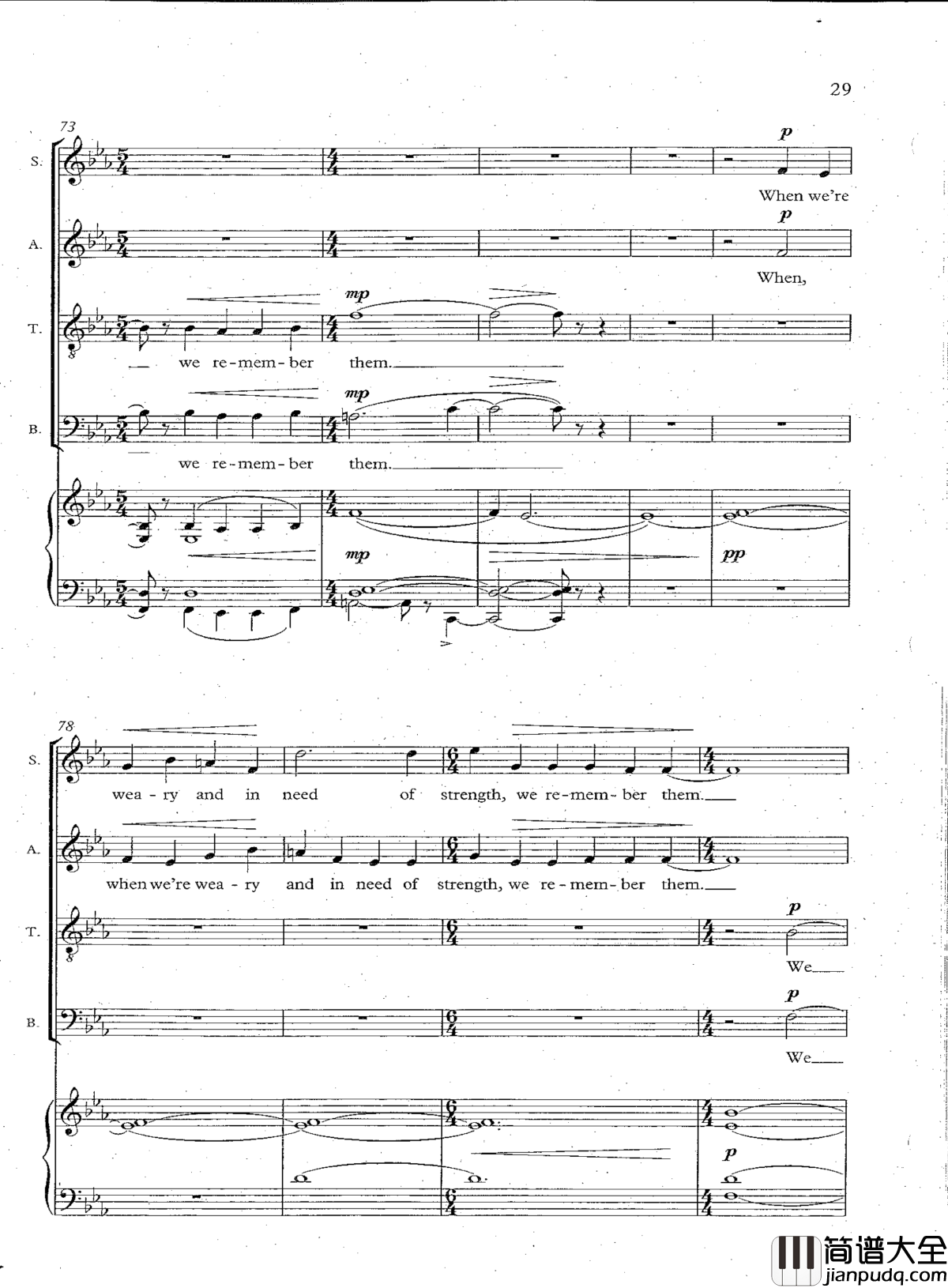 29

73

S.

p

When we're

A.

p

When,

T.

mp

we re-mem-ber them.

B.

mp

we re-mem-ber them.

mp

pp

78

S.

wea-ry and in need of strength, we re-mem-ber them.

A.

when we're wea-ry and in need of strength, we re-mem-ber them.

T.

p

We

B.

p

We

p

简谱大全
jianpudq.com